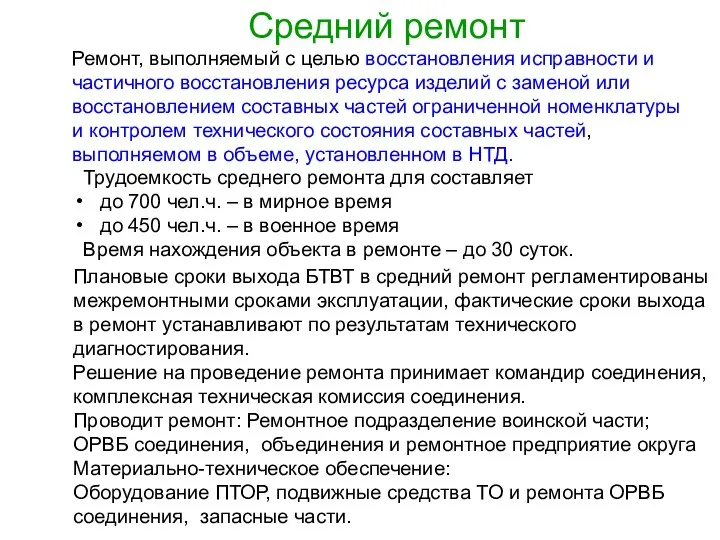 Средний ремонт

Ремонт, выполняемый с целью восстановления исправности и частичного восстановления ресурса изделий с заменой или восстановлением составных частей ограниченной номенклатуры и контролем технического состояния составных частей, выполняемом в объеме, установленном в НТД.

Трудоемкость среднего ремонта для составляет
• до 700 чел.ч. – в мирное время
• до 450 чел.ч. – в военное время

Время нахождения объекта в ремонте – до 30 суток.

Плановые сроки выхода БТВТ в средний ремонт регламентированы межремонтными сроками эксплуатации, фактические сроки выхода в ремонт устанавливают по результатам технического диагностирования.
Решение на проведение ремонта принимает командир соединения, комплексная техническая комиссия соединения.
Проводит ремонт: Ремонтное подразделение воинской части; ОРВБ соединения, объединения и ремонтное предприятие округа
Материально-техническое обеспечение:
Оборудование ПТОР, подвижные средства ТО и ремонта ОРВБ соединения, запасные части.